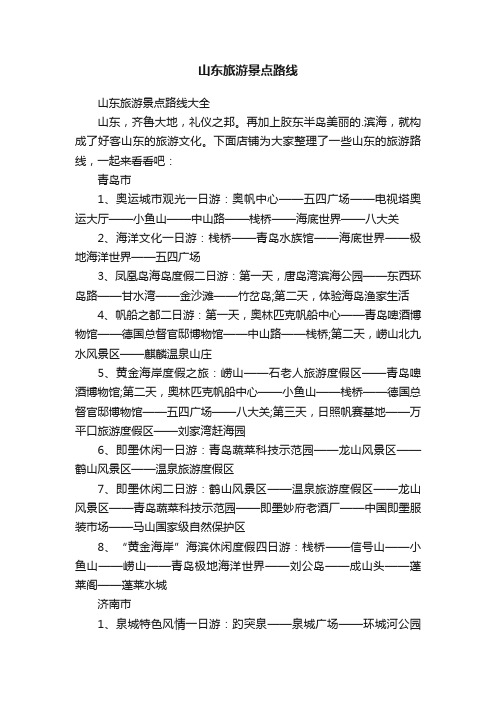 山东旅游景点路线

山东旅游景点路线大全

山东，齐鲁大地，礼仪之邦。再加上胶东半岛美丽的.滨海，就构成了好客山东的旅游文化。下面店铺为大家整理了一些山东的旅游路线，一起来看看吧：

青岛市

1、奥运城市观光一日游：奥帆中心——五四广场——电视塔奥运大厅——小鱼山——中山路——栈桥——海底世界——八大关

2、海洋文化一日游：栈桥——青岛水族馆——海底世界——极地海洋世界——五四广场

3、凤凰岛海岛度假二日游：第一天，唐岛湾滨海公园——东西环岛路——甘水湾——金沙滩——竹岔岛;第二天，体验海岛渔家生活

4、帆船之都二日游：第一天，奥林匹克帆船中心——青岛啤酒博物馆——德国总督官邸博物馆——中山路——栈桥;第二天，崂山北九水风景区——麒麟温泉山庄

5、黄金海岸度假之旅：崂山——石老人旅游度假区——青岛啤酒博物馆;第二天，奥林匹克帆船中心——小鱼山——栈桥——德国总督官邸博物馆——五四广场——八大关;第三天，日照帆赛基地——万平口旅游度假区——刘家湾赶海园

6、即墨休闲一日游：青岛蔬菜科技示范园——龙山风景区——鹤山风景区——温泉旅游度假区

7、即墨休闲二日游：鹤山风景区——温泉旅游度假区——龙山风景区——青岛蔬菜科技示范园——即墨妙府老酒厂——中国即墨服装市场——马山国家级自然保护区

8、“黄金海岸”海滨休闲度假四日游：栈桥——信号山——小鱼山——崂山——青岛极地海洋世界——刘公岛——成山头——蓬莱阁——蓬莱水城

济南市

1、泉城特色风情一日游：趵突泉——泉城广场——环城河公园